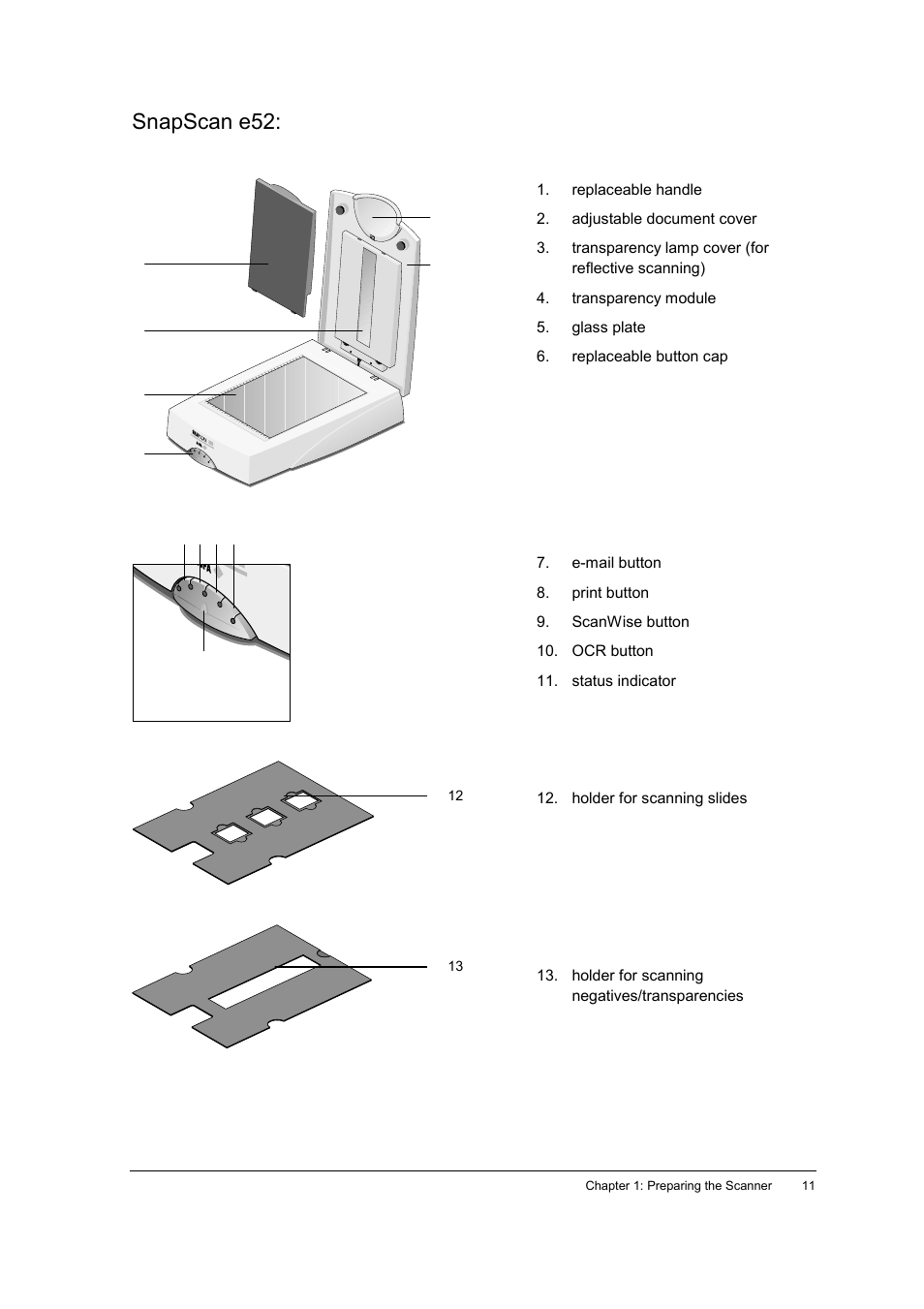 SnapScan e52:

1. replaceable handle
2. adjustable document cover
3. transparency lamp cover (for reflective scanning)
4. transparency module
5. glass plate
6. replaceable button cap

7. e-mail button
8. print button
9. ScanWise button
10. OCR button
11. status indicator

12

12. holder for scanning slides

13

13. holder for scanning negatives/transparencies

Chapter 1: Preparing the Scanner 11